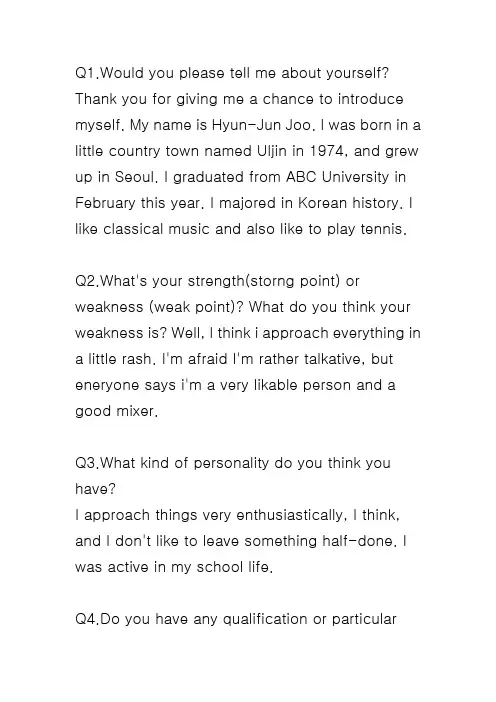 Q1.Would you please tell me about yourself?
Thank you for giving me a chance to introduce myself. My name is Hyun-Jun Joo. I was born in a little country town named Uljin in 1974, and grew up in Seoul. I graduated from ABC University in February this year. I majored in Korean history. I like classical music and also like to play tennis.

Q2.What's your strength(storng point) or weakness (weak point)? What do you think your weakness is? Well, I think i approach everything in a little rash. I'm afraid I'm rather talkative, but eneryone says i'm a very likable person and a good mixer.

Q3.What kind of personality do you think you have?
I approach things very enthusiastically, I think, and I don't like to leave something half-done. I was active in my school life.

Q4.Do you have any qualification or particular